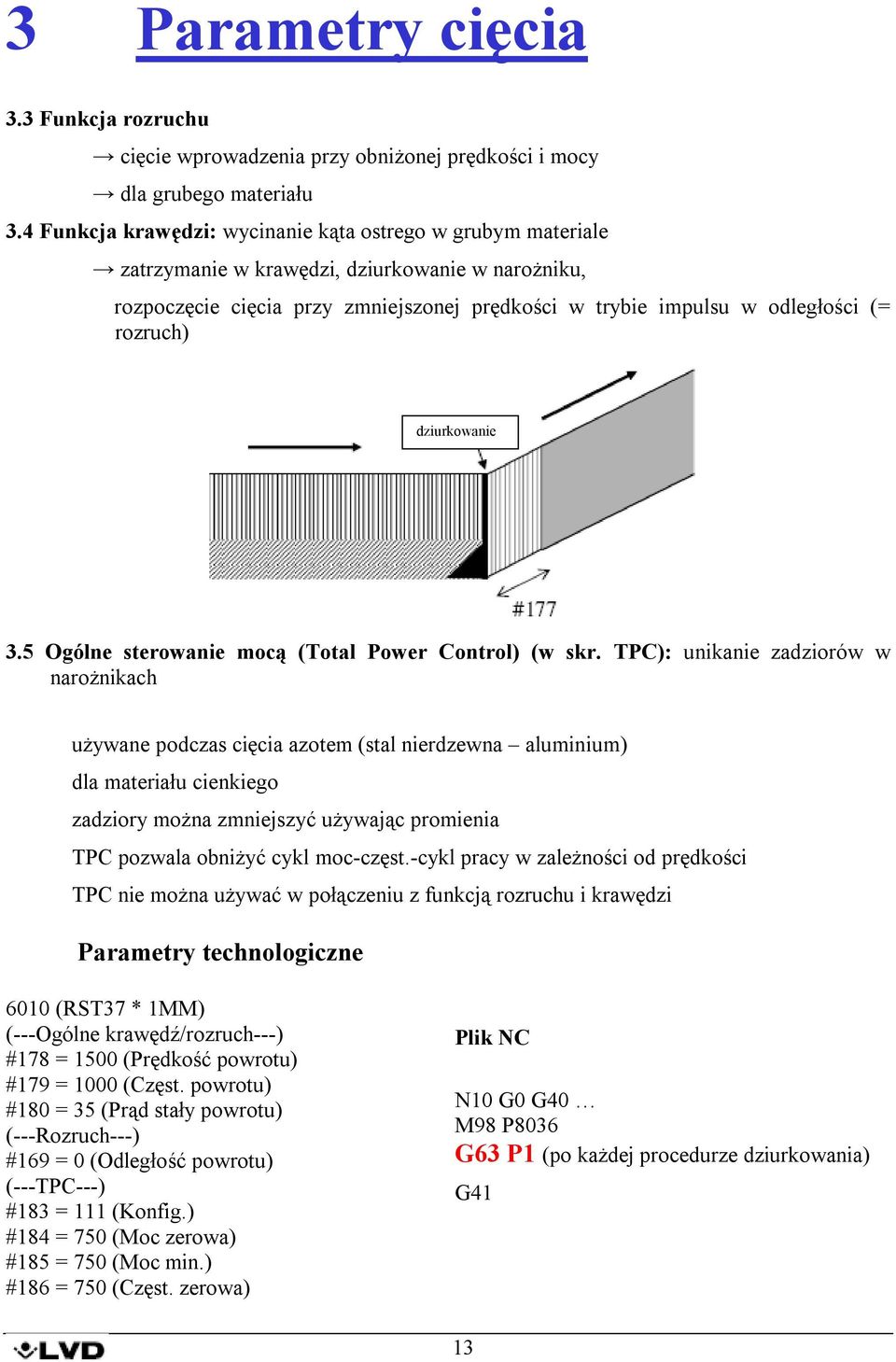 3 Parametry cięcia

3.3 Funkcja rozruchu

→ cięcie wprowadzenia przy obniżonej prędkości i mocy

→ dla grubego materiału

3.4 Funkcja krawędzi: wycinanie kąta ostrego w grubym materiale

→ zatrzymanie w krawędzi, dziurkowanie w narożniku,

rozpoczęcie cięcia przy zmniejszonej prędkości w trybie impulsu w odległości (= rozruch)

dziurkowanie

#177

3.5 Ogólne sterowanie mocą (Total Power Control) (w skr. TPC): unikanie zadziorów w narożnikach

używane podczas cięcia azotem (stal nierdzewna – aluminium)

dla materiału cienkiego

zadziory można zmniejszyć używając promienia

TPC pozwala obniżyć cykl moc-częst.-cykl pracy w zależności od prędkości

TPC nie można używać w połączeniu z funkcją rozruchu i krawędzi

Parametry technologiczne

6010 (RST37 * 1MM)
(---Ogólne krawędź/rozruch---)
#178 = 1500 (Prędkość powrotu)
#179 = 1000 (Częst. powrotu)
#180 = 35 (Prąd stały powrotu)
(---Rozruch---)
#169 = 0 (Odległość powrotu)
(---TPC---)
#183 = 111 (Konfig.)
#184 = 750 (Moc zerowa)
#185 = 750 (Moc min.)
#186 = 750 (Częst. zerowa)

Plik NC

N10 G0 G40 …
M98 P8036
G63 P1 (po każdej procedurze dziurkowania)
G41

LVD

13